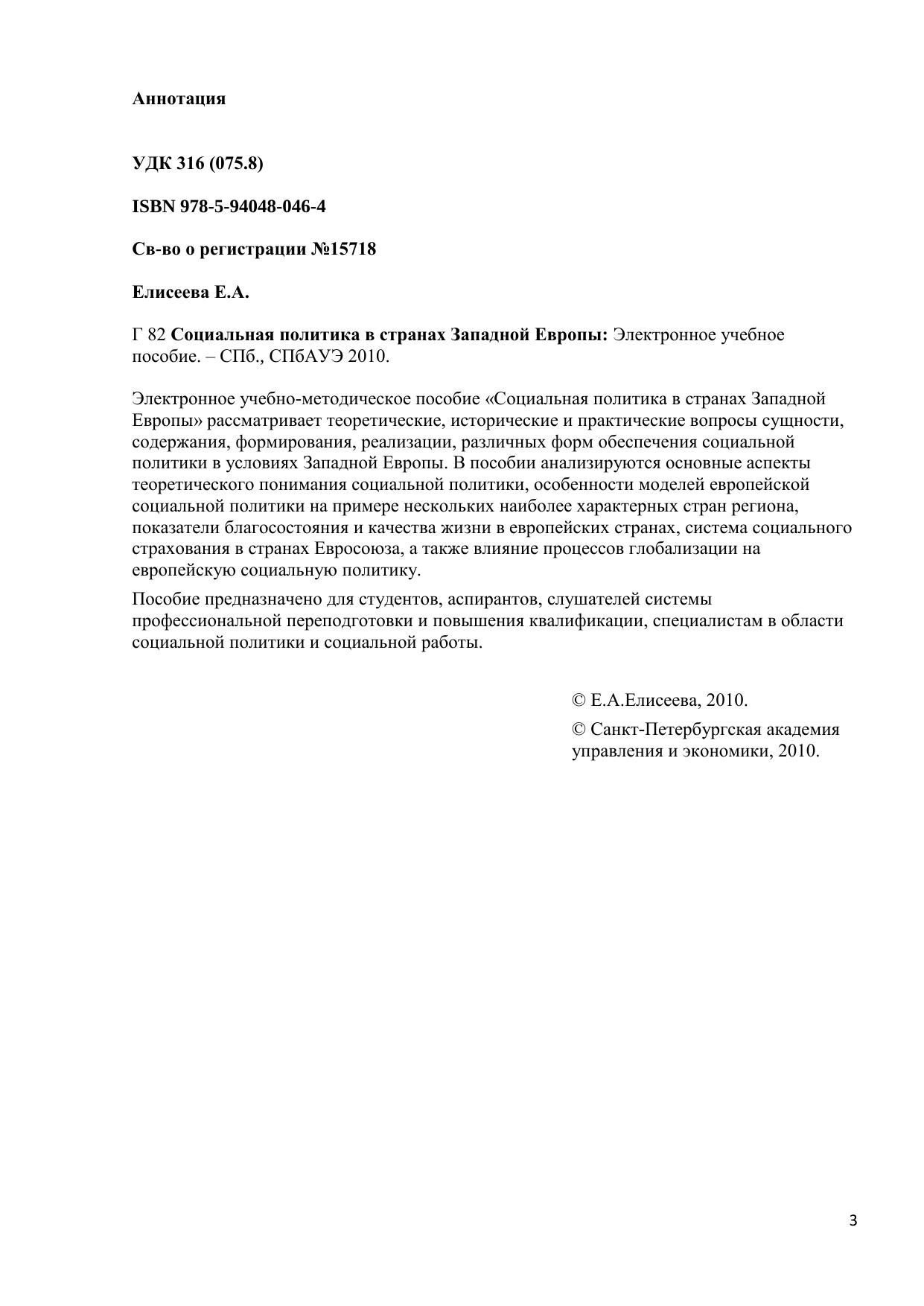 Аннотация

УДК 316 (075.8)

ISBN 978-5-94048-046-4

Св-во о регистрации №15718

Елисеева Е.А.

Г 82 Социальная политика в странах Западной Европы: Электронное учебное пособие. – СПб., СПбАУЭ 2010.

Электронное учебно-методическое пособие «Социальная политика в странах Западной Европы» рассматривает теоретические, исторические и практические вопросы сущности, содержания, формирования, реализации, различных форм обеспечения социальной политики в условиях Западной Европы. В пособии анализируются основные аспекты теоретического понимания социальной политики, особенности моделей европейской социальной политики на примере нескольких наиболее характерных стран региона, показатели благосостояния и качества жизни в европейских странах, система социального страхования в странах Евросоюза, а также влияние процессов глобализации на европейскую социальную политику.

Пособие предназначено для студентов, аспирантов, слушателей системы профессиональной переподготовки и повышения квалификации, специалистам в области социальной политики и социальной работы.

© Е.А.Елисеева, 2010.

© Санкт-Петербургская академия управления и экономики, 2010.

3